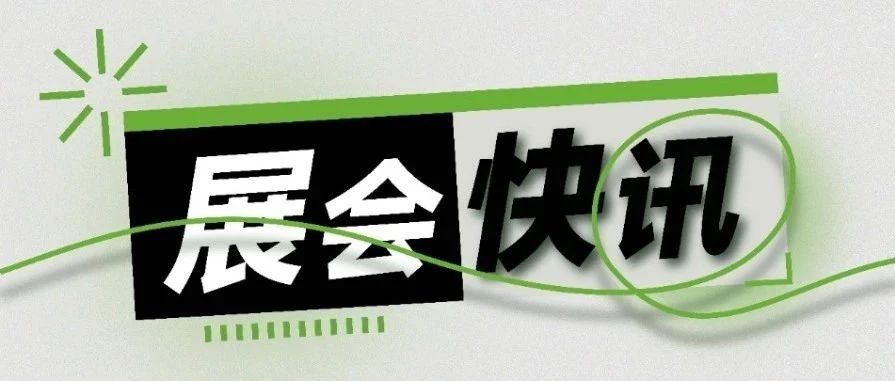 展会快讯